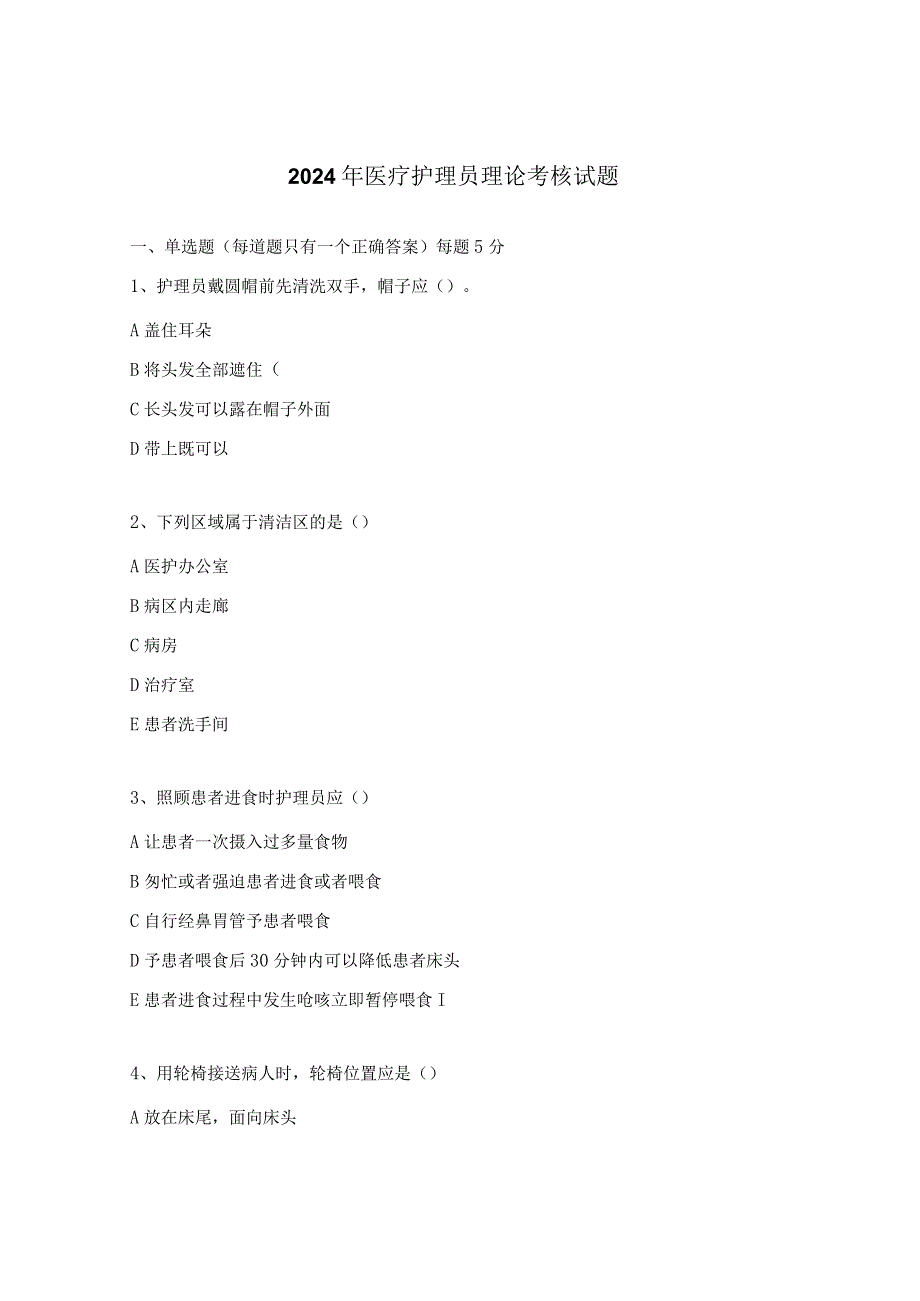 2024年医疗护理员理论考核试题

一、单选题（每道题只有一个正确答案）每题5分

1、护理员戴圆帽前先清洗双手，帽子应（）。

A盖住耳朵

B将头发全部遮住（

C长头发可以露在帽子外面

D带上既可以

2、下列区域属于清洁区的是（）

A医护办公室

B病区内走廊

C病房

D治疗室

E患者洗手间

3、照顾患者进食时护理员应（）

A让患者一次摄入过多量食物

B匆忙或者强迫患者进食或者喂食

C自行经鼻胃管予患者喂食

D予患者喂食后30分钟内可以降低患者床头

E患者进食过程中发生呛咳立即暂停喂食I

4、用轮椅接送病人时，轮椅位置应是（）

A放在床尾，面向床头